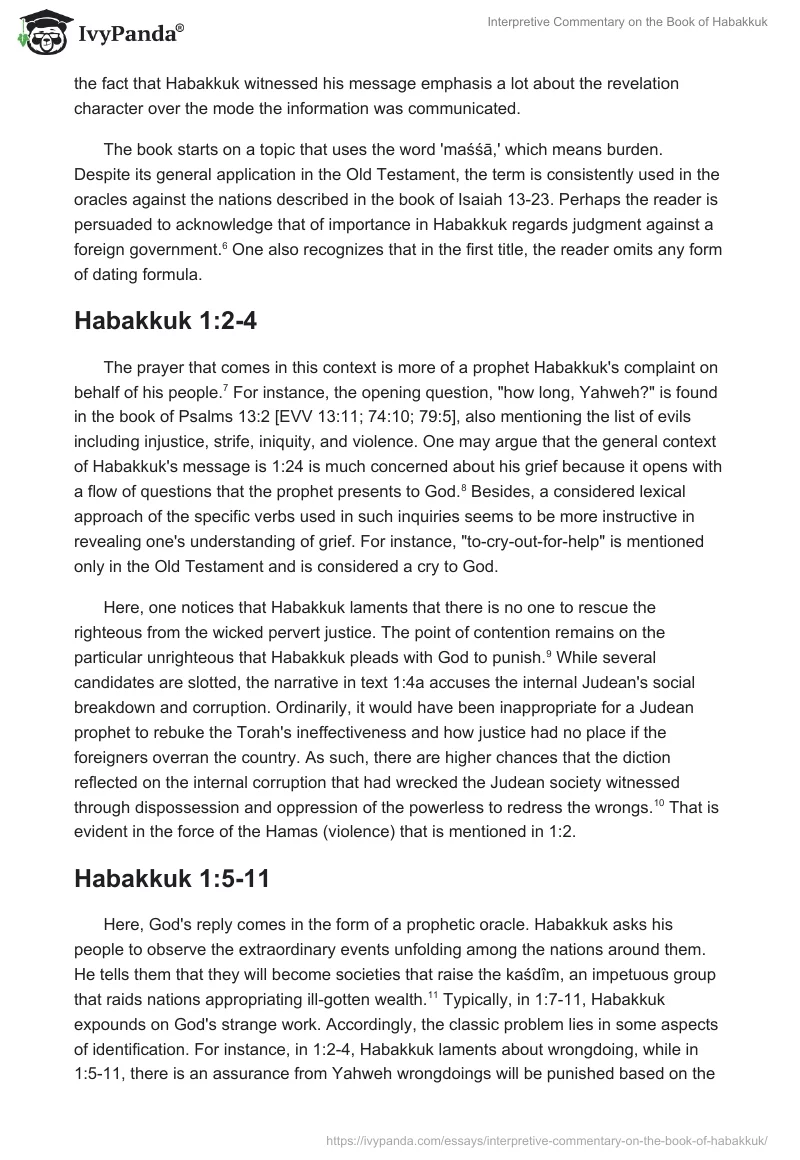 IvyPanda®

Interpretive Commentary on the Book of Habakkuk

the fact that Habakkuk witnessed his message emphasis a lot about the revelation character over the mode the information was communicated.

The book starts on a topic that uses the word 'maśśā,' which means burden. Despite its general application in the Old Testament, the term is consistently used in the oracles against the nations described in the book of Isaiah 13-23. Perhaps the reader is persuaded to acknowledge that of importance in Habakkuk regards judgment against a foreign government.$^6$ One also recognizes that in the first title, the reader omits any form of dating formula.

Habakkuk 1:2-4

The prayer that comes in this context is more of a prophet Habakkuk's complaint on behalf of his people.$^7$ For instance, the opening question, "how long, Yahweh?" is found in the book of Psalms 13:2 [EVV 13:11; 74:10; 79:5], also mentioning the list of evils including injustice, strife, iniquity, and violence. One may argue that the general context of Habakkuk's message is 1:24 is much concerned about his grief because it opens with a flow of questions that the prophet presents to God.$^8$ Besides, a considered lexical approach of the specific verbs used in such inquiries seems to be more instructive in revealing one's understanding of grief. For instance, "to-cry-out-for-help" is mentioned only in the Old Testament and is considered a cry to God.

Here, one notices that Habakkuk laments that there is no one to rescue the righteous from the wicked pervert justice. The point of contention remains on the particular unrighteous that Habakkuk pleads with God to punish.$^9$ While several candidates are slotted, the narrative in text 1:4a accuses the internal Judean's social breakdown and corruption. Ordinarily, it would have been inappropriate for a Judean prophet to rebuke the Torah's ineffectiveness and how justice had no place if the foreigners overran the country. As such, there are higher chances that the diction reflected on the internal corruption that had wrecked the Judean society witnessed through dispossession and oppression of the powerless to redress the wrongs.$^{10}$ That is evident in the force of the Hamas (violence) that is mentioned in 1:2.

Habakkuk 1:5-11

Here, God's reply comes in the form of a prophetic oracle. Habakkuk asks his people to observe the extraordinary events unfolding among the nations around them. He tells them that they will become societies that raise the kaśdîm, an impetuous group that raids nations appropriating ill-gotten wealth.$^{11}$ Typically, in 1:7-11, Habakkuk expounds on God's strange work. Accordingly, the classic problem lies in some aspects of identification. For instance, in 1:2-4, Habakkuk laments about wrongdoing, while in 1:5-11, there is an assurance from Yahweh wrongdoings will be punished based on the

https://ivypanda.com/essays/interpretive-commentary-on-the-book-of-habakkuk/